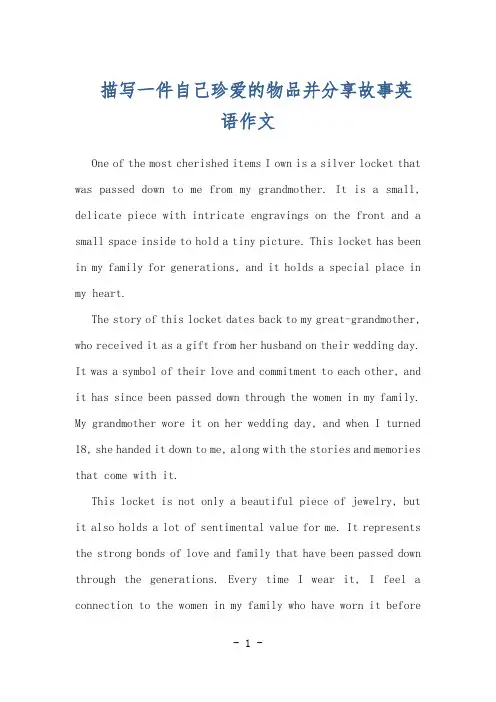 描写一件自己珍爱的物品并分享故事英语作文

One of the most cherished items I own is a silver locket that was passed down to me from my grandmother. It is a small, delicate piece with intricate engravings on the front and a small space inside to hold a tiny picture. This locket has been in my family for generations, and it holds a special place in my heart.

The story of this locket dates back to my great-grandmother, who received it as a gift from her husband on their wedding day. It was a symbol of their love and commitment to each other, and it has since been passed down through the women in my family. My grandmother wore it on her wedding day, and when I turned 18, she handed it down to me, along with the stories and memories that come with it.

This locket is not only a beautiful piece of jewelry, but it also holds a lot of sentimental value for me. It represents the strong bonds of love and family that have been passed down through the generations. Every time I wear it, I feel a connection to the women in my family who have worn it before

- 1 -